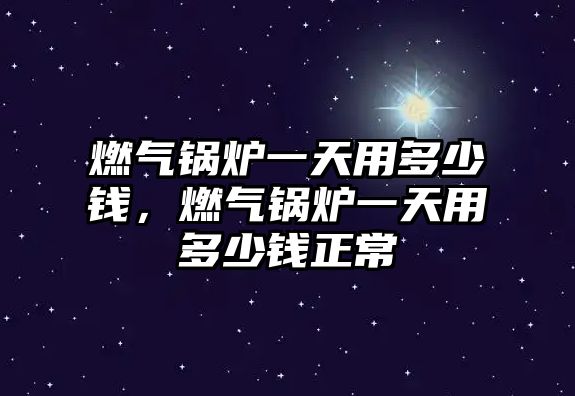 燃气锅炉一天用多少钱，燃气锅炉一天用多少钱正常